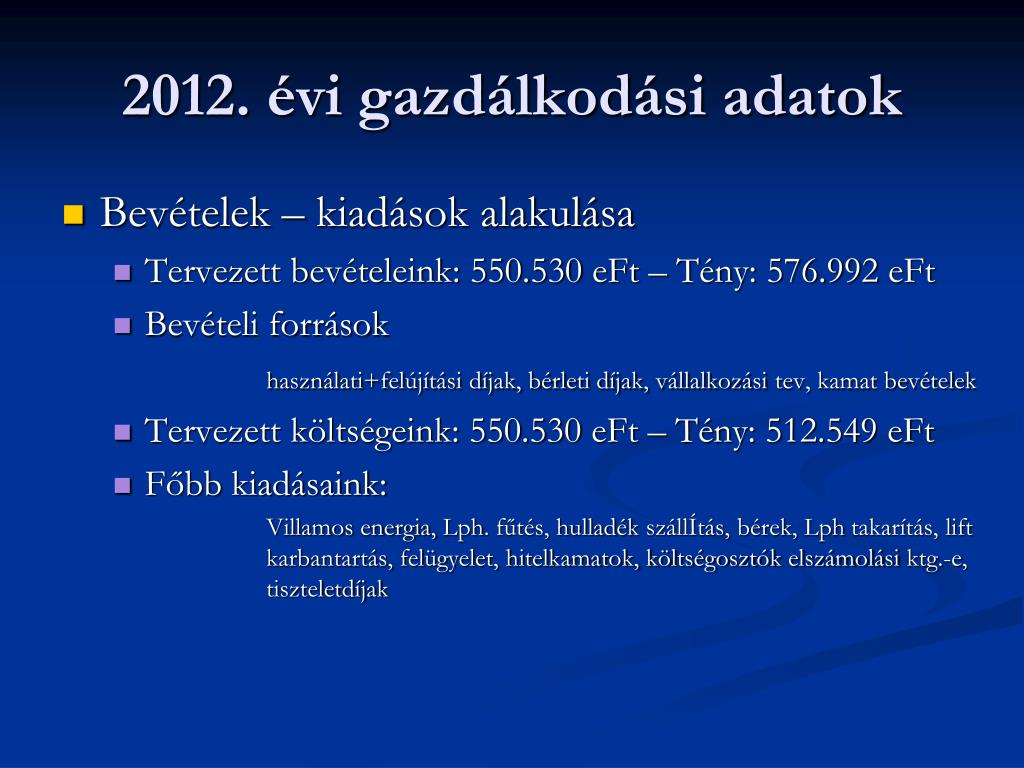 2012. évi gazdálkodási adatok

Bevételek – kiadások alakulása

Tervezett bevételeink: 550.530 eFt – Tény: 576.992 eFt

Bevételi források

használati+felújítási díjak, bérleti díjak, vállalkozási tev, kamat bevételek

Tervezett költségeink: 550.530 eFt – Tény: 512.549 eFt

Főbb kiadásaink:

Villamos energia, Lph. fűtés, hulladék szállÍtás, bérek, Lph takarítás, lift karbantartás, felügyelet, hitelkamatok, költségosztók elszámolási ktg.-e, tiszteletdíjak